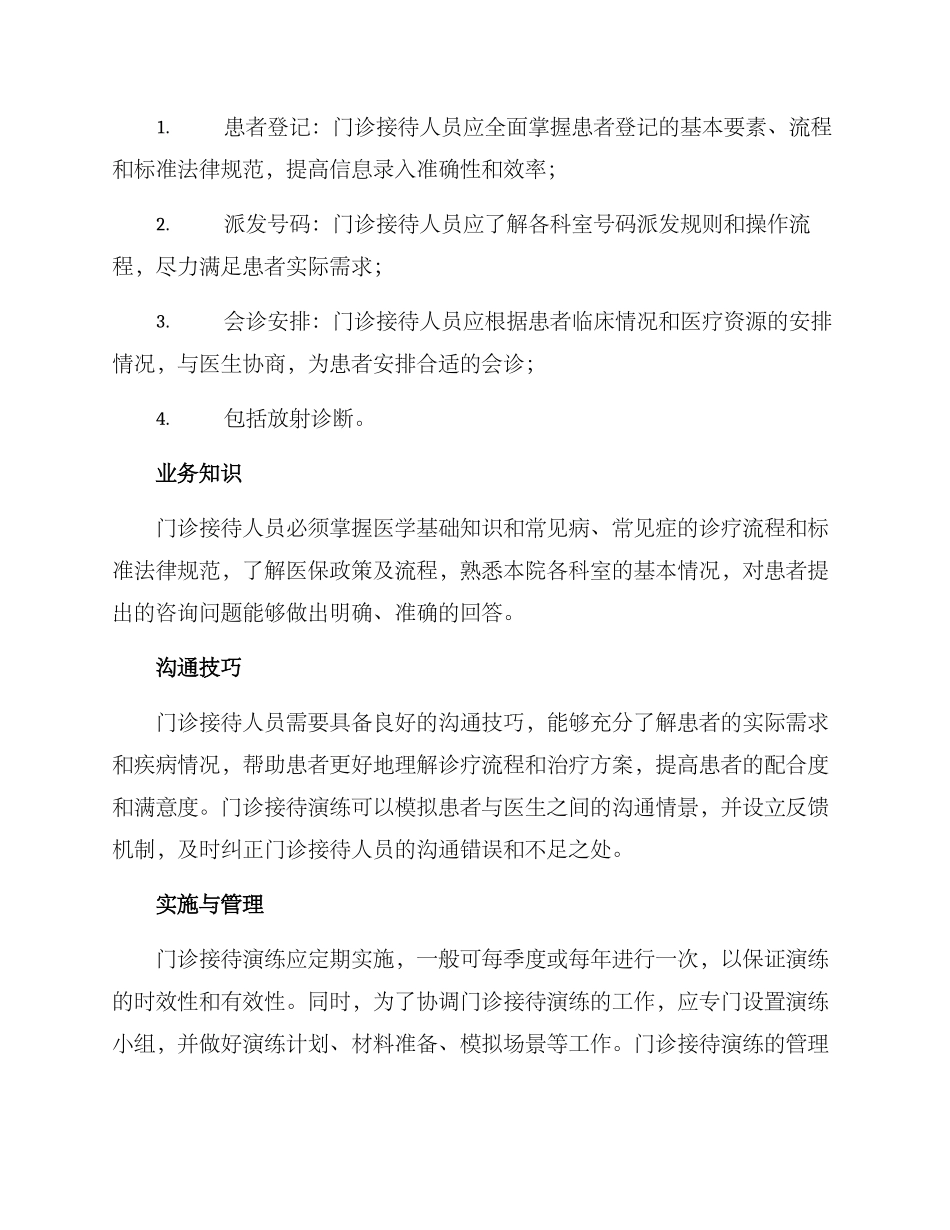 1. 患者登记：门诊接待人员应全面掌握患者登记的基本要素、流程和标准法律规范，提高信息录入准确性和效率；

2. 派发号码：门诊接待人员应了解各科室号码派发规则和操作流程，尽力满足患者实际需求；

3. 会诊安排：门诊接待人员应根据患者临床情况和医疗资源的安排情况，与医生协商，为患者安排合适的会诊；

4. 包括放射诊断。

业务知识

门诊接待人员必须掌握医学基础知识和常见病、常见症的诊疗流程和标准法律规范，了解医保政策及流程，熟悉本院各科室的基本情况，对患者提出的咨询问题能够做出明确、准确的回答。

沟通技巧

门诊接待人员需要具备良好的沟通技巧，能够充分了解患者的实际需求和疾病情况，帮助患者更好地理解诊疗流程和治疗方案，提高患者的配合度和满意度。门诊接待演练可以模拟患者与医生之间的沟通情景，并设立反馈机制，及时纠正门诊接待人员的沟通错误和不足之处。

实施与管理

门诊接待演练应定期实施，一般可每季度或每年进行一次，以保证演练的时效性和有效性。同时，为了协调门诊接待演练的工作，应专门设置演练小组，并做好演练计划、材料准备、模拟场景等工作。门诊接待演练的管理